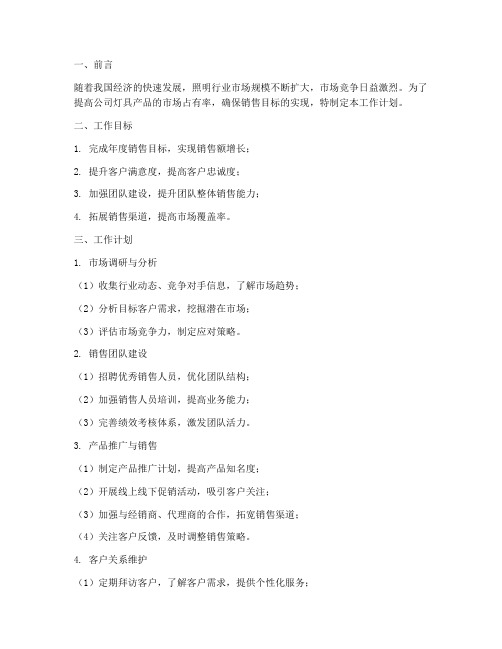 一、前言

随着我国经济的快速发展，照明行业市场规模不断扩大，市场竞争日益激烈。为了提高公司灯具产品的市场占有率，确保销售目标的实现，特制定本工作计划。

二、工作目标

1. 完成年度销售目标，实现销售额增长；

2. 提升客户满意度，提高客户忠诚度；

3. 加强团队建设，提升团队整体销售能力；

4. 拓展销售渠道，提高市场覆盖率。

三、工作计划

1. 市场调研与分析

（1）收集行业动态、竞争对手信息，了解市场趋势；

（2）分析目标客户需求，挖掘潜在市场；

（3）评估市场竞争力，制定应对策略。

2. 销售团队建设

（1）招聘优秀销售人员，优化团队结构；

（2）加强销售人员培训，提高业务能力；

（3）完善绩效考核体系，激发团队活力。

3. 产品推广与销售

（1）制定产品推广计划，提高产品知名度；

（2）开展线上线下促销活动，吸引客户关注；

（3）加强与经销商、代理商的合作，拓宽销售渠道；

（4）关注客户反馈，及时调整销售策略。

4. 客户关系维护

（1）定期拜访客户，了解客户需求，提供个性化服务；